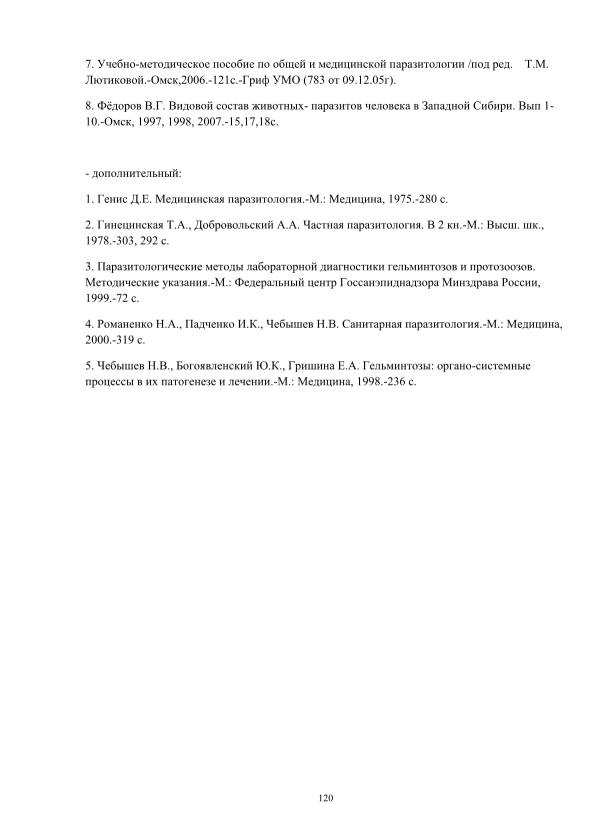 7. Учебно-методическое пособие по общей и медицинской паразитологии /под ред. Т.М. Лютиковой.-Омск,2006.-121с.-Гриф УМО (783 от 09.12.05г).

8. Фёдоров В.Г. Видовой состав животных- паразитов человека в Западной Сибири. Вып 1-10.-Омск, 1997, 1998, 2007.-15,17,18с.

- дополнительный:

1. Генис Д.Е. Медицинская паразитология.-М.: Медицина, 1975.-280 с.

2. Гинецинская Т.А., Добровольский А.А. Частная паразитология. В 2 кн.-М.: Высш. шк., 1978.-303, 292 с.

3. Паразитологические методы лабораторной диагностики гельминтозов и протозоозов. Методические указания.-М.: Федеральный центр Госсанэпиднадзора Минздрава России, 1999.-72 с.

4. Романенко Н.А., Падченко И.К., Чебышев Н.В. Санитарная паразитология.-М.: Медицина, 2000.-319 с.

5. Чебышев Н.В., Богоявленский Ю.К., Гришина Е.А. Гельминтозы: органо-системные процессы в их патогенезе и лечении.-М.: Медицина, 1998.-236 с.

120